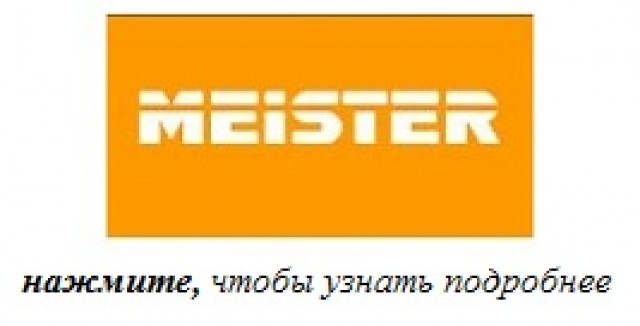 MEISTER

нажмите, чтобы узнать подробнее